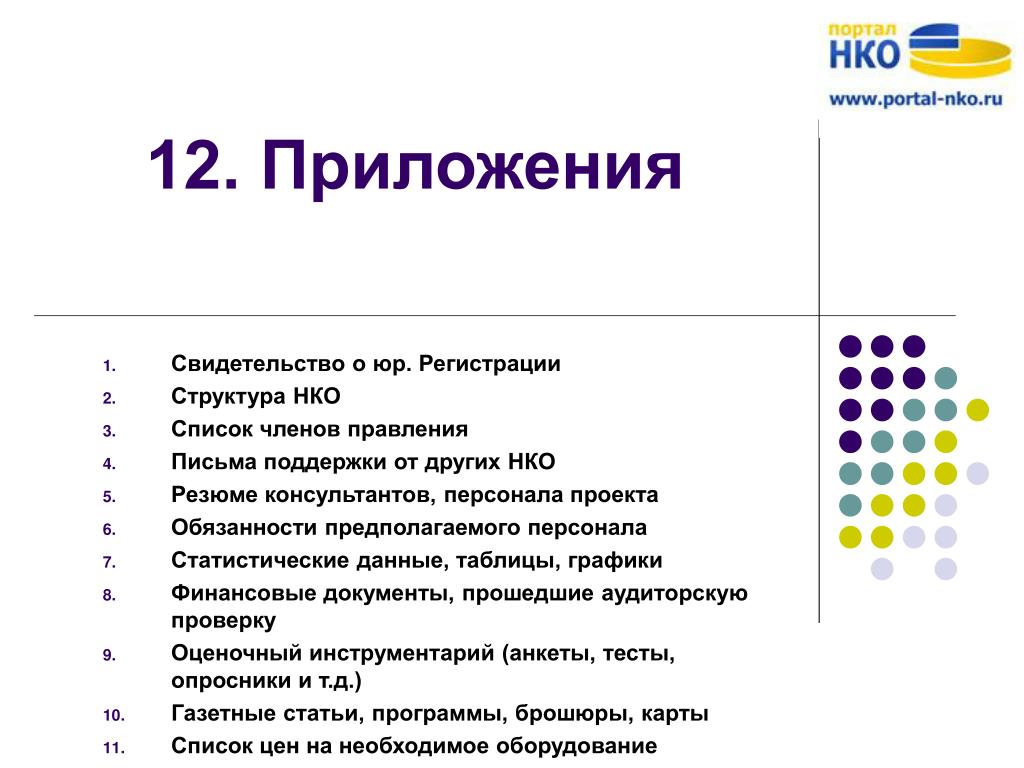 портал НКО
www.portal-nko.ru

12. Приложения

1. Свидетельство о юр. Регистрации
2. Структура НКО
3. Список членов правления
4. Письма поддержки от других НКО
5. Резюме консультантов, персонала проекта
6. Обязанности предполагаемого персонала
7. Статистические данные, таблицы, графики
8. Финансовые документы, прошедшие аудиторскую проверку
9. Оценочный инструментарий (анкеты, тесты, опросники и т.д.)
10. Газетные статьи, программы, брошюры, карты
11. Список цен на необходимое оборудование